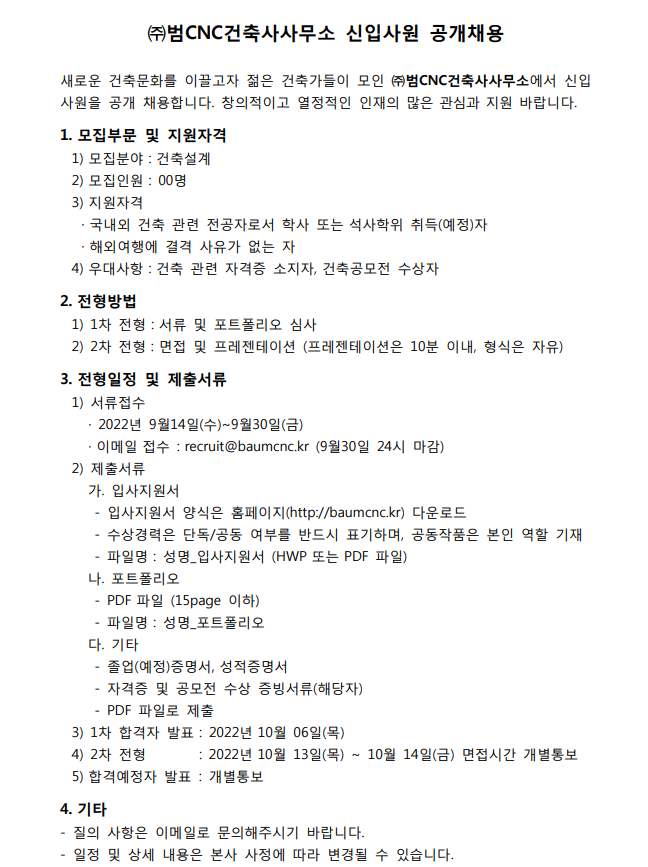 ㈜범CNC건축사사무소 신입사원 공개채용

새로운 건축문화를 이끌고자 젊은 건축가들이 모인 ㈜범CNC건축사사무소에서 신입사원을 공개 채용합니다. 창의적이고 열정적인 인재의 많은 관심과 지원 바랍니다.

1. 모집부문 및 지원자격
1) 모집분야 : 건축설계
2) 모집인원 : 00명
3) 지원자격
· 국내외 건축 관련 전공자로서 학사 또는 석사학위 취득(예정)자
· 해외여행에 결격 사유가 없는 자
4) 우대사항 : 건축 관련 자격증 소지자, 건축공모전 수상자

2. 전형방법
1) 1차 전형 : 서류 및 포트폴리오 심사
2) 2차 전형 : 면접 및 프레젠테이션 (프레젠테이션은 10분 이내, 형식은 자유)

3. 전형일정 및 제출서류
1) 서류접수
· 2022년 9월14일(수)~9월30일(금)
· 이메일 접수 : recruit@baumcnc.kr (9월30일 24시 마감)
2) 제출서류
가. 입사지원서
- 입사지원서 양식은 홈페이지(http://baumcnc.kr) 다운로드
- 수상경력은 단독/공동 여부를 반드시 표기하며, 공동작품은 본인 역할 기재
- 파일명 : 성명_입사지원서 (HWP 또는 PDF 파일)
나. 포트폴리오
- PDF 파일 (15page 이하)
- 파일명 : 성명_포트폴리오
다. 기타
- 졸업(예정)증명서, 성적증명서
- 자격증 및 공모전 수상 증빙서류(해당자)
- PDF 파일로 제출
3) 1차 합격자 발표 : 2022년 10월 06일(목)
4) 2차 전형 : 2022년 10월 13일(목) ~ 10월 14일(금) 면접시간 개별통보
5) 합격예정자 발표 : 개별통보

4. 기타
- 질의 사항은 이메일로 문의해주시기 바랍니다.
- 일정 및 상세 내용은 본사 사정에 따라 변경될 수 있습니다.